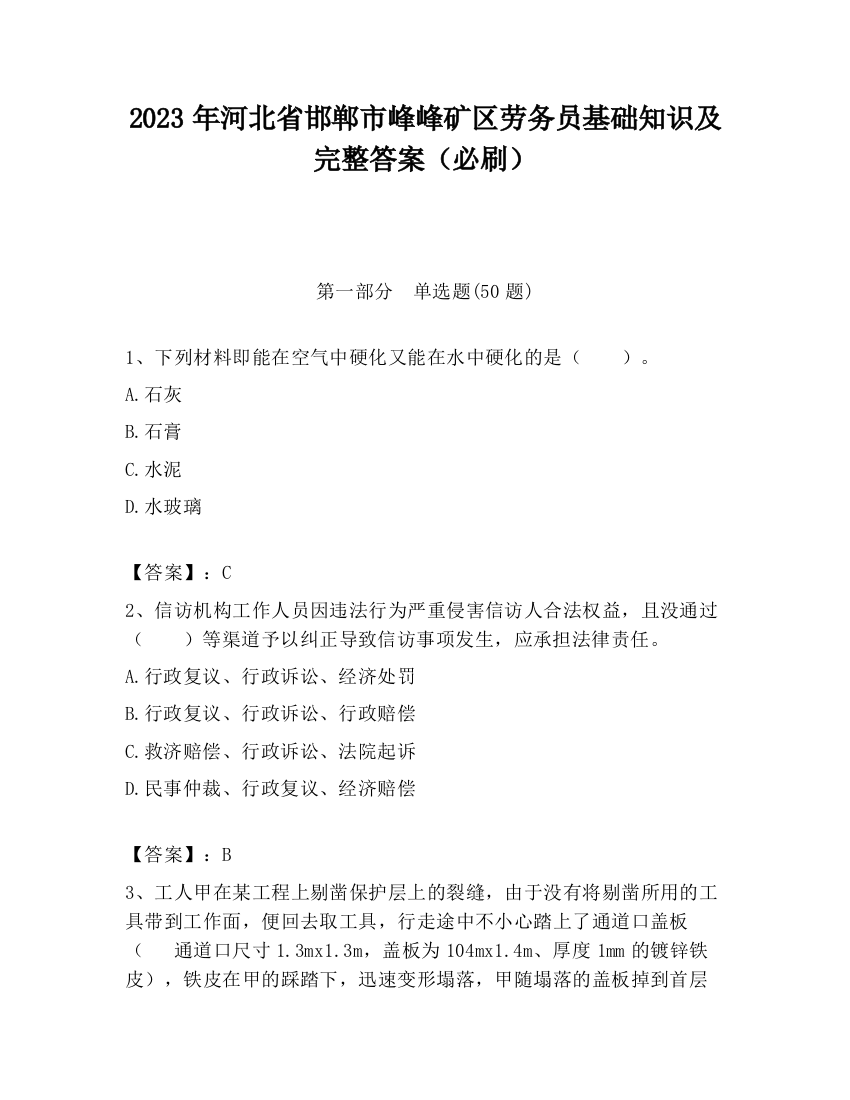 2023 年河北省邯郸市峰峰矿区劳务员基础知识及完整答案（必刷）

第一部分　单选题(50 题)

1、下列材料即能在空气中硬化又能在水中硬化的是（　　）。

A.石灰

B.石膏

C.水泥

D.水玻璃

【答案】：C

2、信访机构工作人员因违法行为严重侵害信访人合法权益，且没通过（　　）等渠道予以纠正导致信访事项发生，应承担法律责任。

A.行政复议、行政诉讼、经济处罚

B.行政复议、行政诉讼、行政赔偿

C.救济赔偿、行政诉讼、法院起诉

D.民事仲裁、行政复议、经济赔偿

【答案】：B

3、工人甲在某工程上剔凿保护层上的裂缝，由于没有将剔凿所用的工具带到工作面，便回去取工具，行走途中不小心踏上了通道口盖板（　　通道口尺寸 1.3mx1.3m，盖板为 104mx1.4m、厚度 1mm 的镀锌铁皮），铁皮在甲的踩踏下，迅速变形塌落，甲随塌落的盖板掉到首层